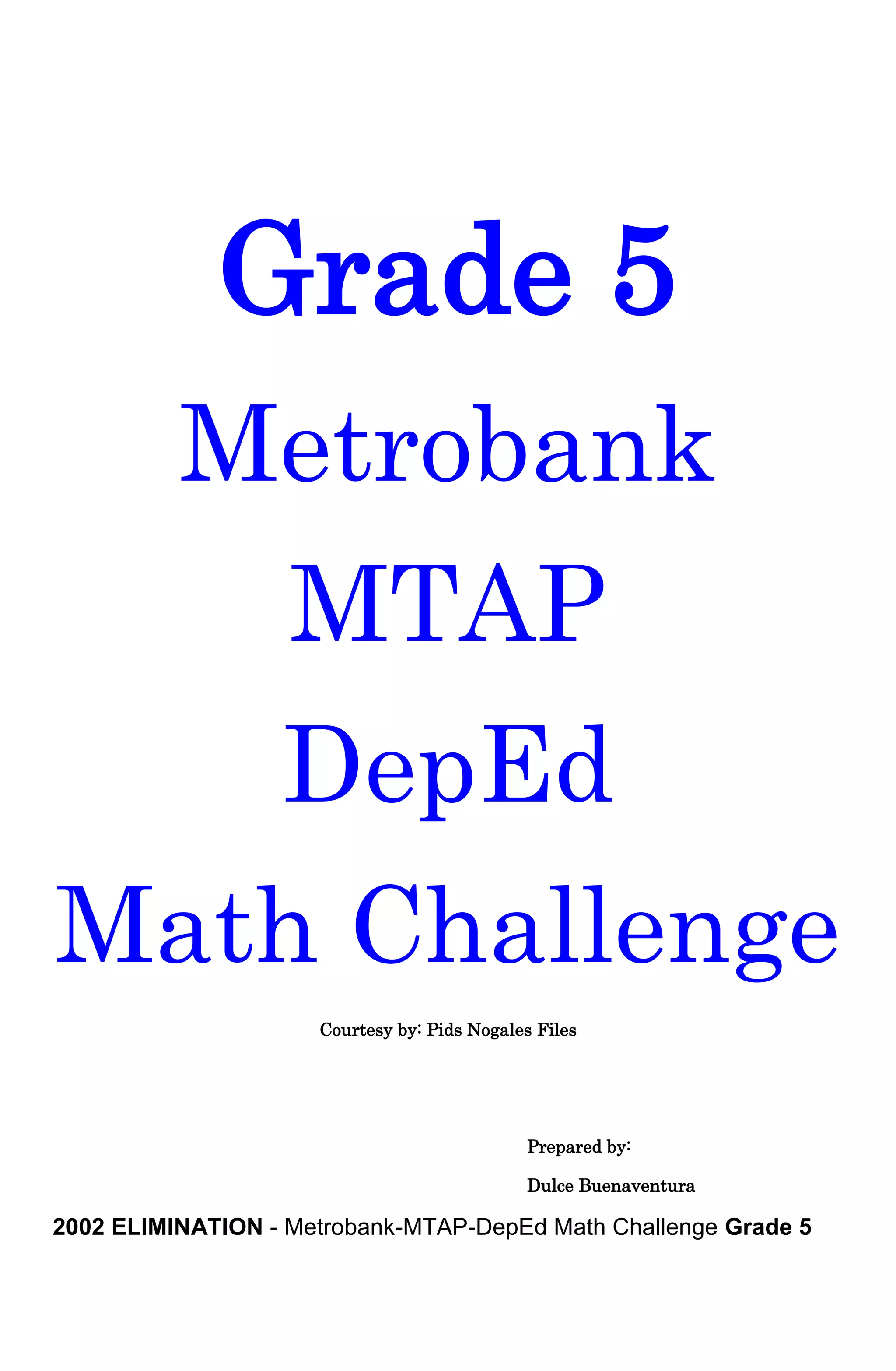 Grade 5

Metrobank

MTAP

DepEd

Math Challenge

Courtesy by: Pids Nogales Files

Prepared by:

Dulce Buenaventura

2002 ELIMINATION - Metrobank-MTAP-DepEd Math Challenge Grade 5